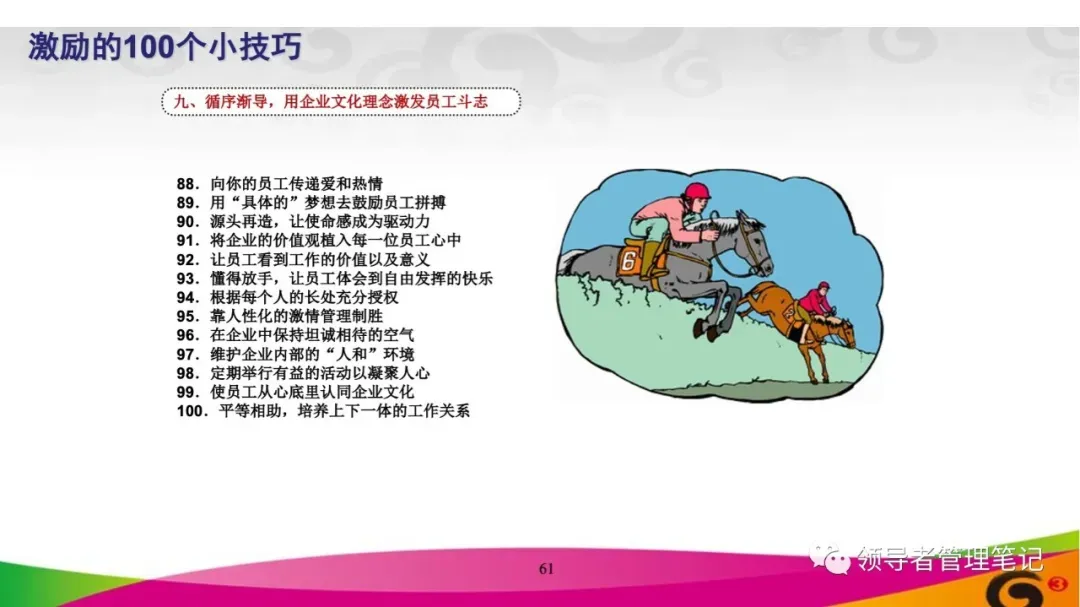 激励的100个小技巧

九、循序渐导，用企业文化理念激发员工斗志

88.向你的员工传递爱和热情
89.用“具体的”梦想去鼓励员工拼搏
90.源头再造，让使命感成为驱动力
91.将企业的价值观植入每一位员工心中
92.让员工看到工作的价值以及意义
93.懂得放手，让员工体会到自由发挥的快乐
94.根据每个人的长处充分授权
95.靠人性化的激情管理制胜
96.在企业中保持坦诚相待的空气
97.维护企业内部的“人和”环境
98.定期举行有益的活动以凝聚人心
99.使员工从心底里认同企业文化
100.平等相助，培养上下一体的工作关系

6

61

领导者管理笔记